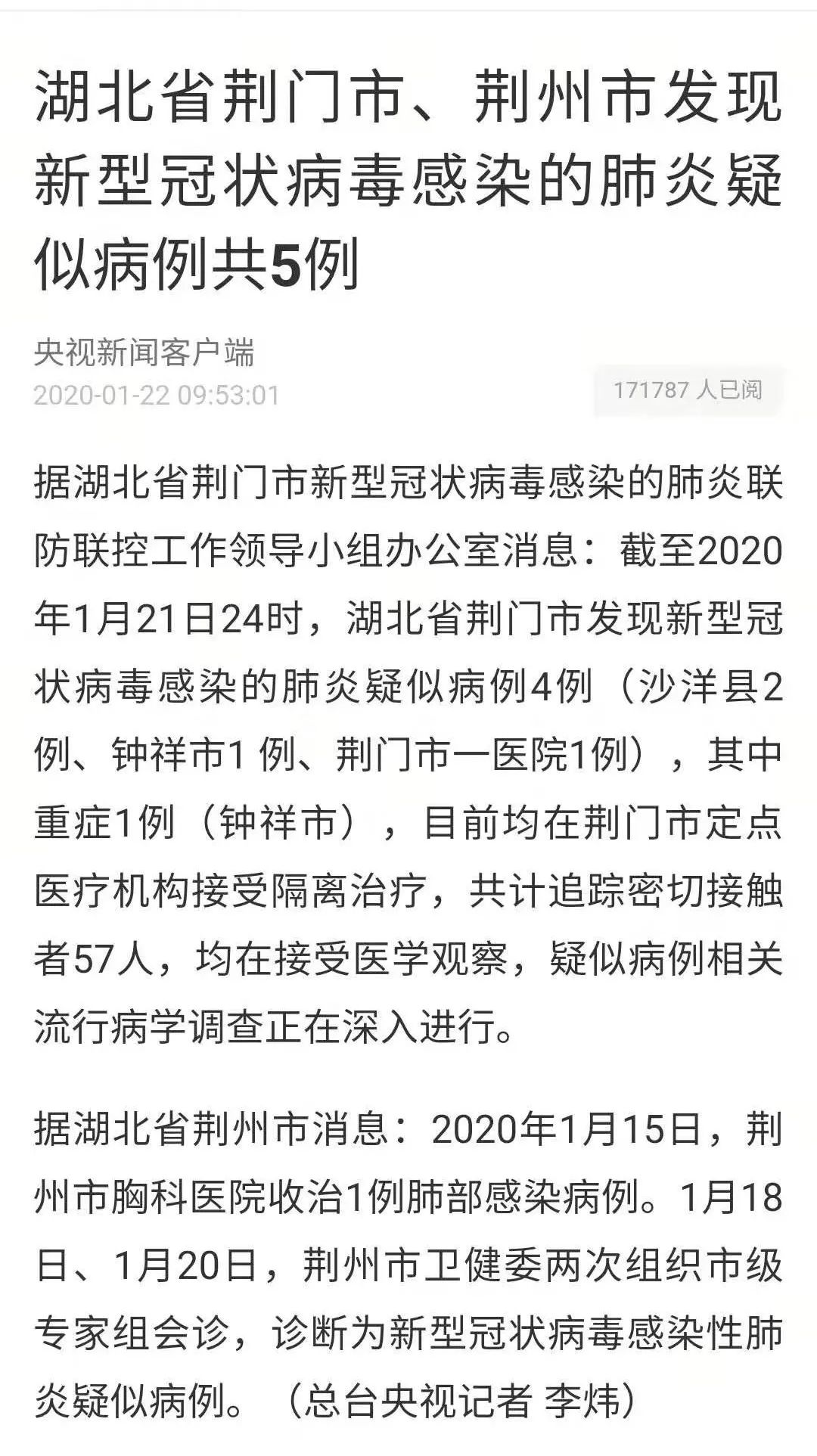 湖北省荆门市、荆州市发现新型冠状病毒感染的肺炎疑似病例共5例

央视新闻客户端
2020-01-22 09:53:01

171787 人已阅

据湖北省荆门市新型冠状病毒感染的肺炎联防联控工作领导小组办公室消息：截至2020年1月21日24时，湖北省荆门市发现新型冠状病毒感染的肺炎疑似病例4例（沙洋县2例、钟祥市1 例、荆门市一医院1例），其中重症1例（钟祥市），目前均在荆门市定点医疗机构接受隔离治疗，共计追踪密切接触者57人，均在接受医学观察，疑似病例相关流行病学调查正在深入进行。

据湖北省荆州市消息：2020年1月15日，荆州市胸科医院收治1例肺部感染病例。1月18日、1月20日，荆州市卫健委两次组织市级专家组会诊，诊断为新型冠状病毒感染性肺炎疑似病例。（总台央视记者 李炜）